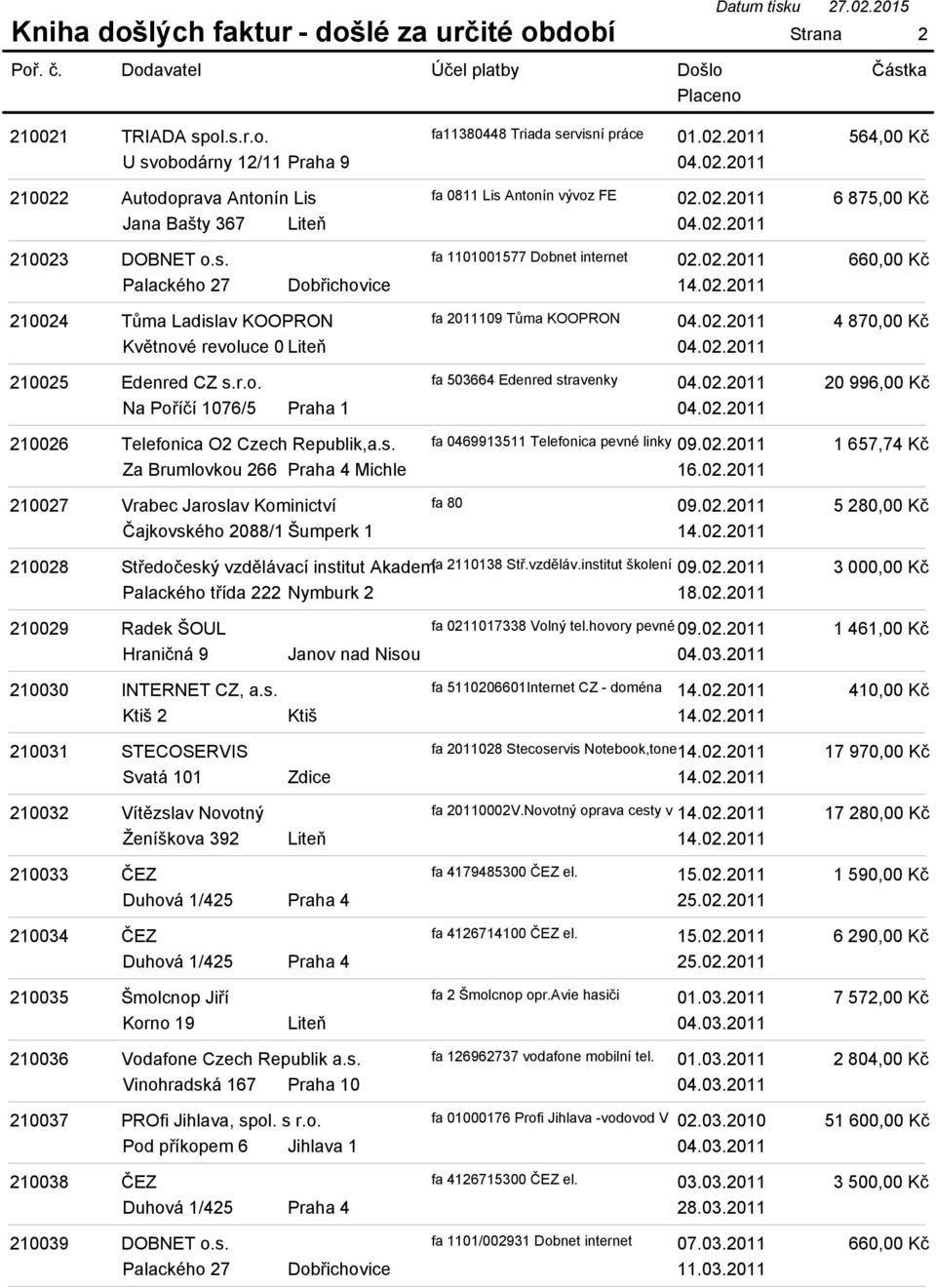 Datum tisku 27.02.2015

Kniha došlých faktur - došlé za určité období

Strana 2

| Poř. č. | Dodavatel | Účel platby | Došlo Placeno | Částka |
|---|---|---|---|---|
| 210021 | TRIADA spol.s.r.o. U svobodárny 12/11 Praha 9 | fa11380448 Triada servisní práce | 01.02.2011 04.02.2011 | 564,00 Kč |
| 210022 | Autodoprava Antonín Lis Jana Bašty 367 Liteň | fa 0811 Lis Antonín vývoz FE | 02.02.2011 04.02.2011 | 6 875,00 Kč |
| 210023 | DOBNET o.s. Palackého 27 Dobřichovice | fa 1101001577 Dobnet internet | 02.02.2011 14.02.2011 | 660,00 Kč |
| 210024 | Tůma Ladislav KOOPRON Květnové revoluce 0 Liteň | fa 2011109 Tůma KOOPRON | 04.02.2011 04.02.2011 | 4 870,00 Kč |
| 210025 | Edenred CZ s.r.o. Na Poříčí 1076/5 Praha 1 | fa 503664 Edenred stravenky | 04.02.2011 04.02.2011 | 20 996,00 Kč |
| 210026 | Telefonica O2 Czech Republik,a.s. Za Brumlovkou 266 Praha 4 Michle | fa 0469913511 Telefonica pevné linky | 09.02.2011 16.02.2011 | 1 657,74 Kč |
| 210027 | Vrabec Jaroslav Kominictví Čajkovského 2088/1 Šumperk 1 | fa 80 | 09.02.2011 14.02.2011 | 5 280,00 Kč |
| 210028 | Středočeský vzdělávací institut Akadem Palackého třída 222 Nymburk 2 | fa 2110138 Stř.vzděláv.institut školení | 09.02.2011 18.02.2011 | 3 000,00 Kč |
| 210029 | Radek ŠOUL Hraničná 9 Janov nad Nisou | fa 0211017338 Volný tel.hovory pevné | 09.02.2011 04.03.2011 | 1 461,00 Kč |
| 210030 | INTERNET CZ, a.s. Ktiš 2 Ktiš | fa 5110206601Internet CZ - doména | 14.02.2011 14.02.2011 | 410,00 Kč |
| 210031 | STECOSERVIS Svatá 101 Zdice | fa 2011028 Stecoservis Notebook,tone | 14.02.2011 14.02.2011 | 17 970,00 Kč |
| 210032 | Vítězslav Novotný Ženíškova 392 Liteň | fa 20110002V.Novotný oprava cesty v | 14.02.2011 14.02.2011 | 17 280,00 Kč |
| 210033 | ČEZ Duhová 1/425 Praha 4 | fa 4179485300 ČEZ el. | 15.02.2011 25.02.2011 | 1 590,00 Kč |
| 210034 | ČEZ Duhová 1/425 Praha 4 | fa 4126714100 ČEZ el. | 15.02.2011 25.02.2011 | 6 290,00 Kč |
| 210035 | Šmolcnop Jiří Korno 19 Liteň | fa 2 Šmolcnop opr.Avie hasiči | 01.03.2011 04.03.2011 | 7 572,00 Kč |
| 210036 | Vodafone Czech Republik a.s. Vinohradská 167 Praha 10 | fa 126962737 vodafone mobilní tel. | 01.03.2011 04.03.2011 | 2 804,00 Kč |
| 210037 | PROfi Jihlava, spol. s r.o. Pod příkopem 6 Jihlava 1 | fa 01000176 Profi Jihlava -vodovod V | 02.03.2010 04.03.2011 | 51 600,00 Kč |
| 210038 | ČEZ Duhová 1/425 Praha 4 | fa 4126715300 ČEZ el. | 03.03.2011 28.03.2011 | 3 500,00 Kč |
| 210039 | DOBNET o.s. Palackého 27 Dobřichovice | fa 1101/002931 Dobnet internet | 07.03.2011 11.03.2011 | 660,00 Kč |